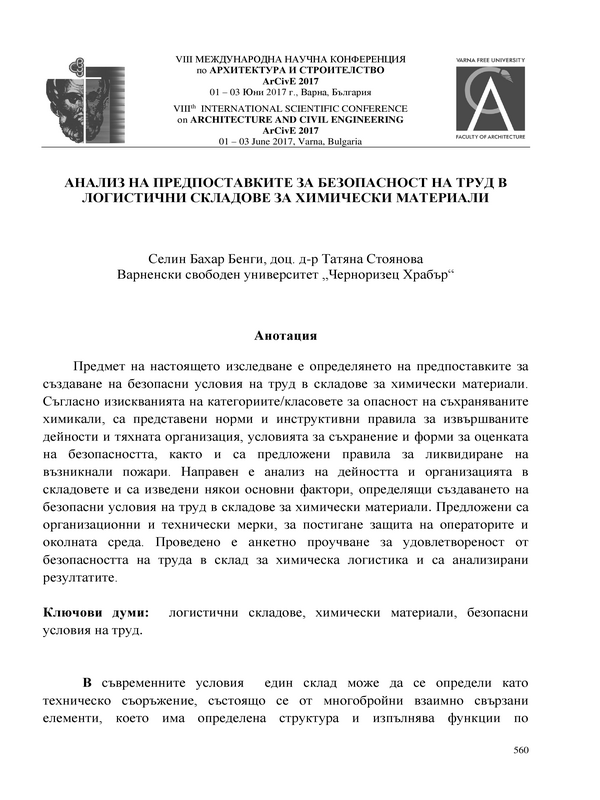 VIII МЕЖДУНАРОДНА НАУЧНА КОНФЕРЕНЦИЯ по АРХИТЕКТУРА И СТРОИТЕЛСТВО ArCivE 2017
01 – 03 Юни 2017 г., Варна, България
VIII$^{th}$ INTERNATIONAL SCIENTIFIC CONFERENCE on ARCHITECTURE AND CIVIL ENGINEERING ArCivE 2017
01 – 03 June 2017, Varna, Bulgaria

VARNA FREE UNIVERSITY
FACULTY OF ARCHITECTURE

АНАЛИЗ НА ПРЕДПОСТАВКИТЕ ЗА БЕЗОПАСНОСТ НА ТРУД В ЛОГИСТИЧНИ СКЛАДОВЕ ЗА ХИМИЧЕСКИ МАТЕРИАЛИ

Селин Бахар Бенги, доц. д-р Татяна Стоянова
Варненски свободен университет „Черноризец Храбър“

Анотация

Предмет на настоящето изследване е определянето на предпоставките за създаване на безопасни условия на труд в складове за химически материали. Съгласно изискванията на категориите/класовете за опасност на съхраняваните химикали, са представени норми и инструктивни правила за извършваните дейности и тяхната организация, условията за съхранение и форми за оценката на безопасността, както и са предложени правила за ликвидиране на възникнали пожари. Направен е анализ на дейността и организацията в складовете и са изведени някои основни фактори, определящи създаването на безопасни условия на труд в складове за химически материали. Предложени са организационни и технически мерки, за постигане защита на операторите и околната среда. Проведено е анкетно проучване за удовлетвореност от безопасността на труда в склад за химическа логистика и са анализирани резултатите.

Ключови думи: логистични складове, химически материали, безопасни условия на труд.

В съвременните условия един склад може да се определи като техническо съоръжение, състоящо се от многобройни взаимно свързани елементи, което има определена структура и изпълнява функции по

560